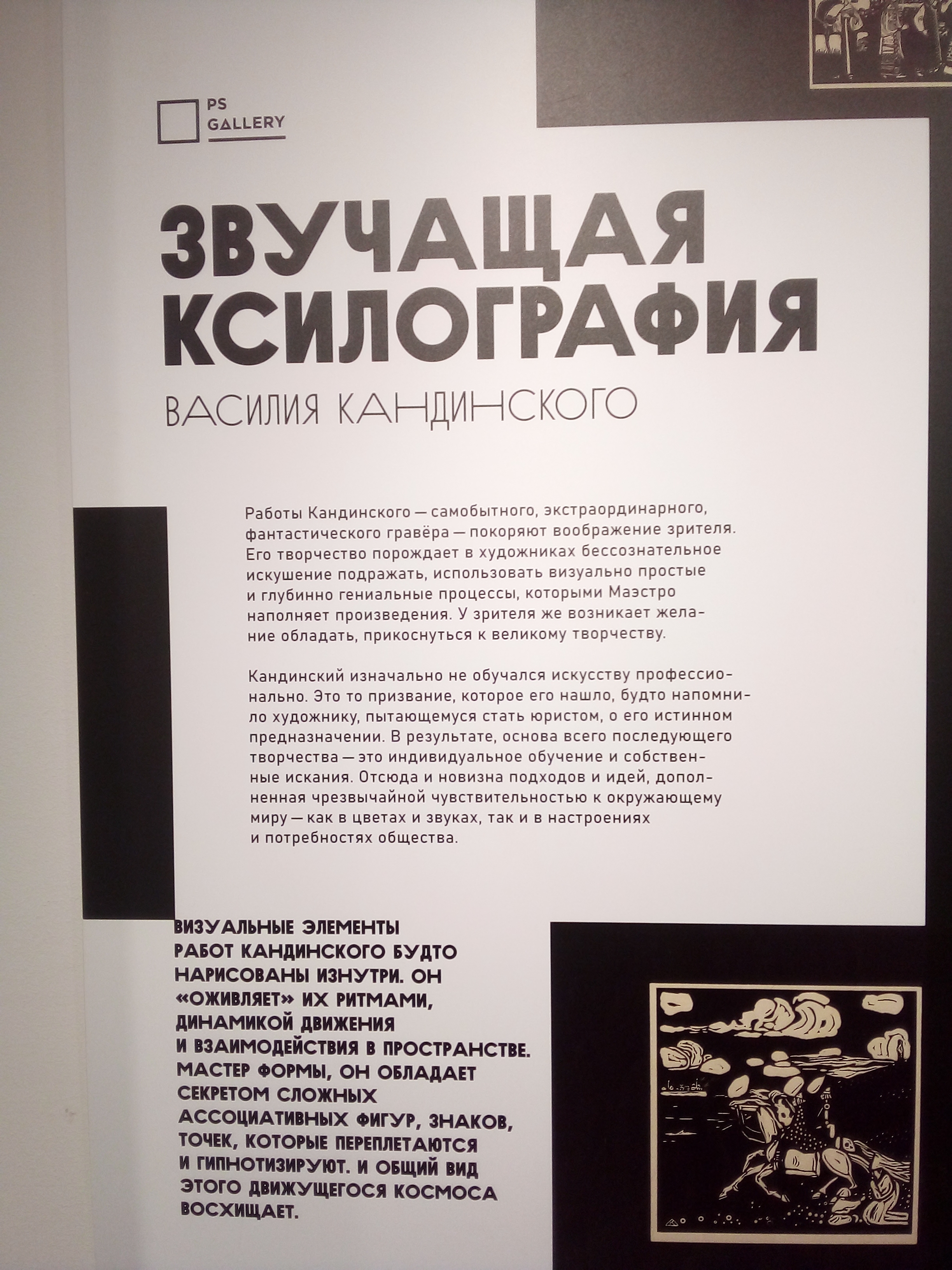 PS
GALLERY

ЗВУЧАЩАЯ
КСИЛОГРАФИЯ

ВАСИЛИЯ КАНДИНСКОГО

Работы Кандинского — самобытного, экстраординарного, фантастического гравёра — покоряют воображение зрителя. Его творчество порождает в художниках бессознательное искушение подражать, использовать визуально простые и глубинно гениальные процессы, которыми Маэстро наполняет произведения. У зрителя же возникает желание обладать, прикоснуться к великому творчеству.

Кандинский изначально не обучался искусству профессионально. Это то призвание, которое его нашло, будто напомнило художнику, пытающемуся стать юристом, о его истинном предназначении. В результате, основа всего последующего творчества — это индивидуальное обучение и собственные искания. Отсюда и новизна подходов и идей, дополненная чрезвычайной чувствительностью к окружающему миру — как в цветах и звуках, так и в настроениях и потребностях общества.

ВИЗУАЛЬНЫЕ ЭЛЕМЕНТЫ РАБОТ КАНДИНСКОГО БУДТО НАРИСОВАНЫ ИЗНУТРИ. ОН «ОЖИВЛЯЕТ» ИХ РИТМАМИ, ДИНАМИКОЙ ДВИЖЕНИЯ И ВЗАИМОДЕЙСТВИЯ В ПРОСТРАНСТВЕ. МАСТЕР ФОРМЫ, ОН ОБЛАДАЕТ СЕКРЕТОМ СЛОЖНЫХ АССОЦИАТИВНЫХ ФИГУР, ЗНАКОВ, ТОЧЕК, КОТОРЫЕ ПЕРЕПЛЕТАЮТСЯ И ГИПНОТИЗИРУЮТ. И ОБЩИЙ ВИД ЭТОГО ДВИЖУЩЕГОСЯ КОСМОСА ВОСХИЩАЕТ.